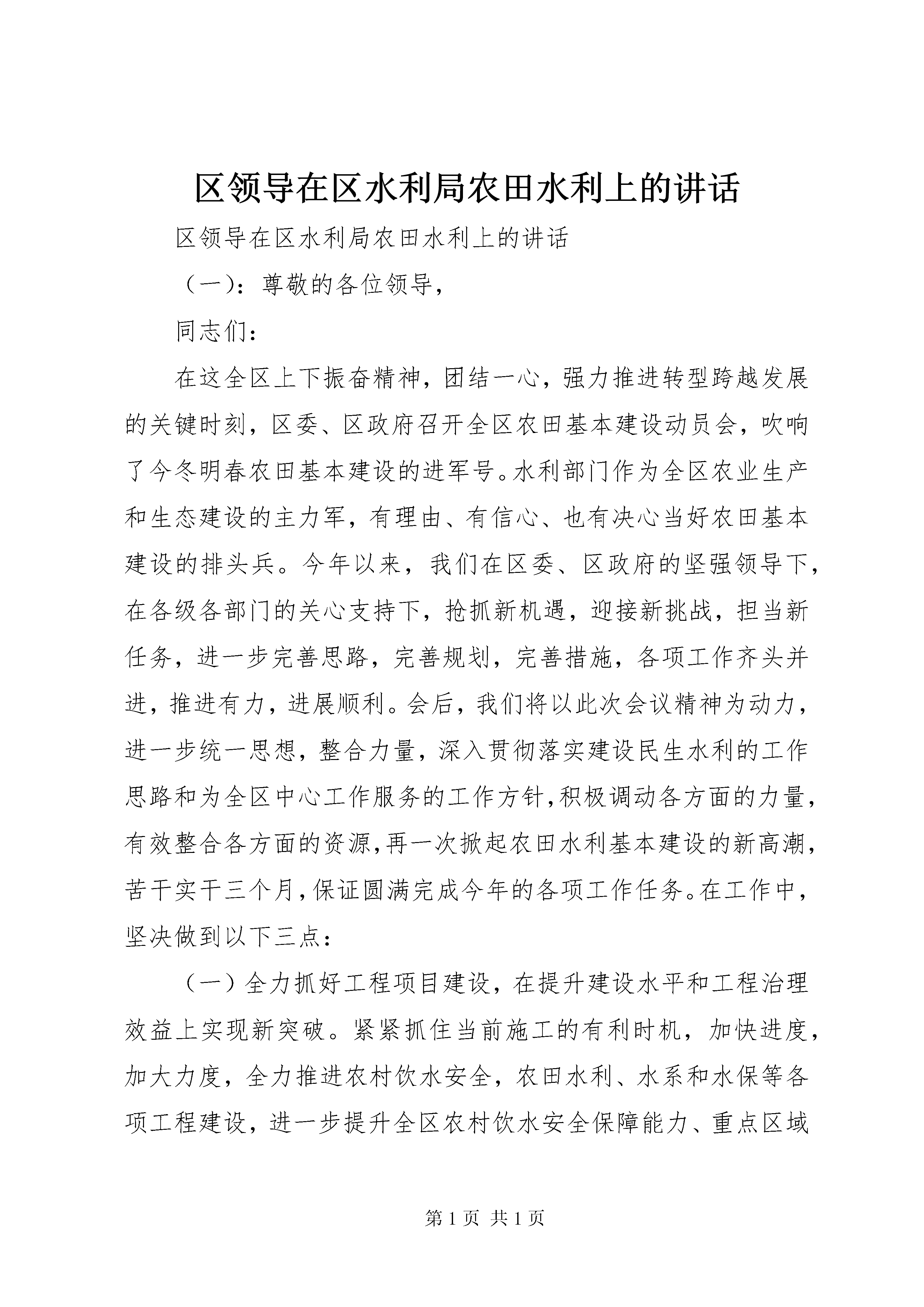 区领导在区水利局农田水利上的讲话

区领导在区水利局农田水利上的讲话

（一）：尊敬的各位领导，

同志们：

在这全区上下振奋精神，团结一心，强力推进转型跨越发展的关键时刻，区委、区政府召开全区农田基本建设动员会，吹响了今冬明春农田基本建设的进军号。水利部门作为全区农业生产和生态建设的主力军，有理由、有信心、也有决心当好农田基本建设的排头兵。今年以来，我们在区委、区政府的坚强领导下，在各级各部门的关心支持下，抢抓新机遇，迎接新挑战，担当新任务，进一步完善思路，完善规划，完善措施，各项工作齐头并进，推进有力，进展顺利。会后，我们将以此次会议精神为动力，进一步统一思想，整合力量，深入贯彻落实建设民生水利的工作思路和为全区中心工作服务的工作方针，积极调动各方面的力量，有效整合各方面的资源，再一次掀起农田水利基本建设的新高潮，苦干实干三个月，保证圆满完成今年的各项工作任务。在工作中，坚决做到以下三点：

（一）全力抓好工程项目建设，在提升建设水平和工程治理效益上实现新突破。紧紧抓住当前施工的有利时机，加快进度，加大力度，全力推进农村饮水安全，农田水利、水系和水保等各项工程建设，进一步提升全区农村饮水安全保障能力、重点区域

第 1 页 共 1 页